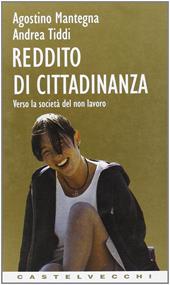 Agostino Mantegna
Andrea Tiddi

REDDITO
DI CITTADINANZA

Verso la società del non lavoro

CASTELVECCHI